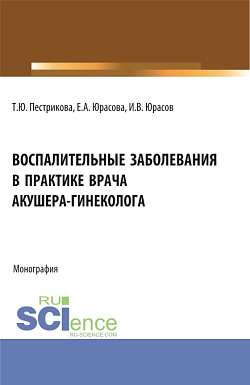 Т.Ю. Пестрикова, Е.А. Юрасова, И.В. Юрасов

ВОСПАЛИТЕЛЬНЫЕ ЗАБОЛЕВАНИЯ В ПРАКТИКЕ ВРАЧА АКУШЕРА-ГИНЕКОЛОГА

Монография

RU
SCIence
RU-SCIENCE.COM